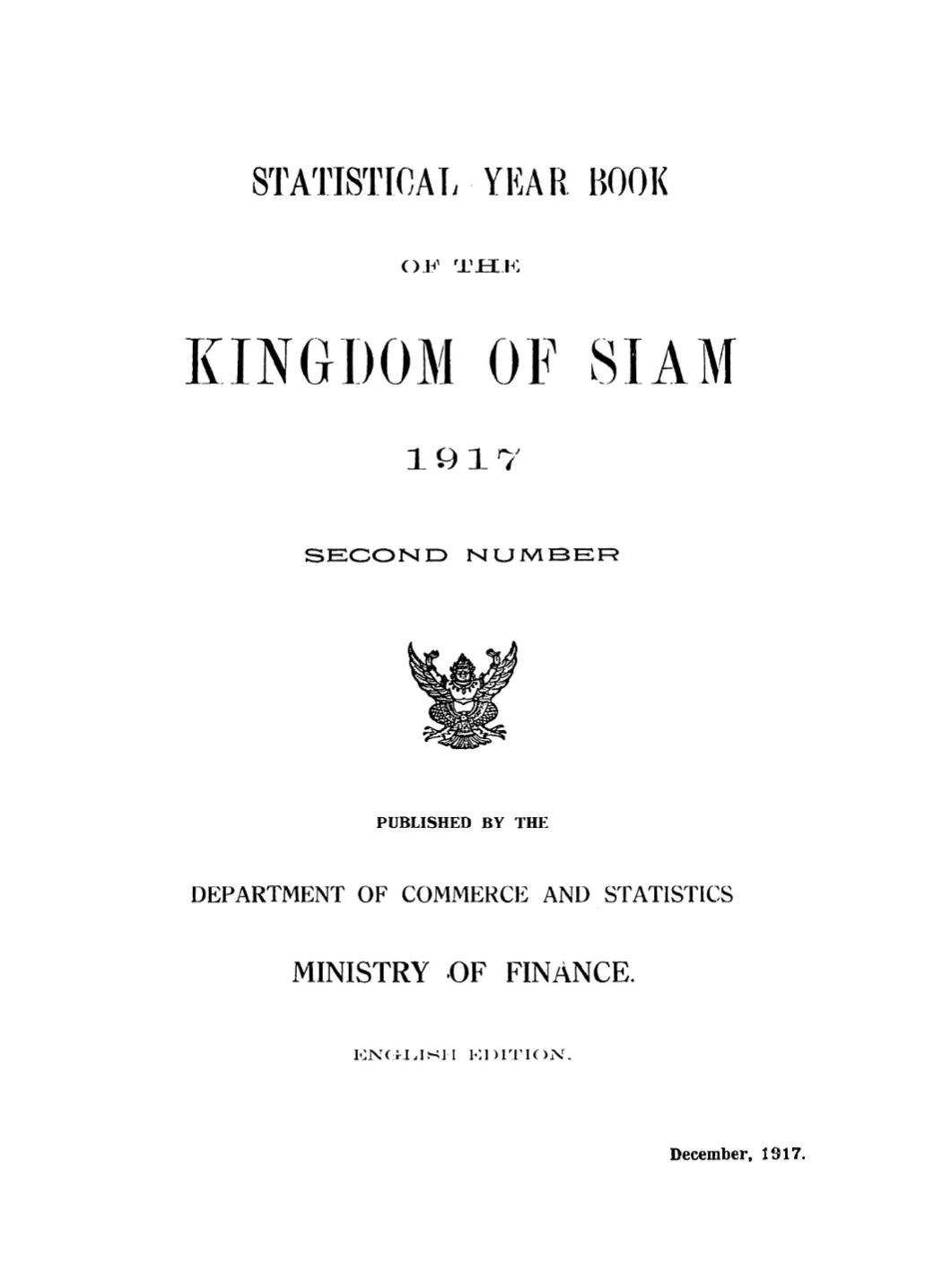 STATISTICAL YEAR BOOK

OF THE

KINGDOM OF SIAM

1917

SECOND NUMBER

PUBLISHED BY THE

DEPARTMENT OF COMMERCE AND STATISTICS

MINISTRY OF FINANCE.

ENGLISH EDITION.

December, 1917.